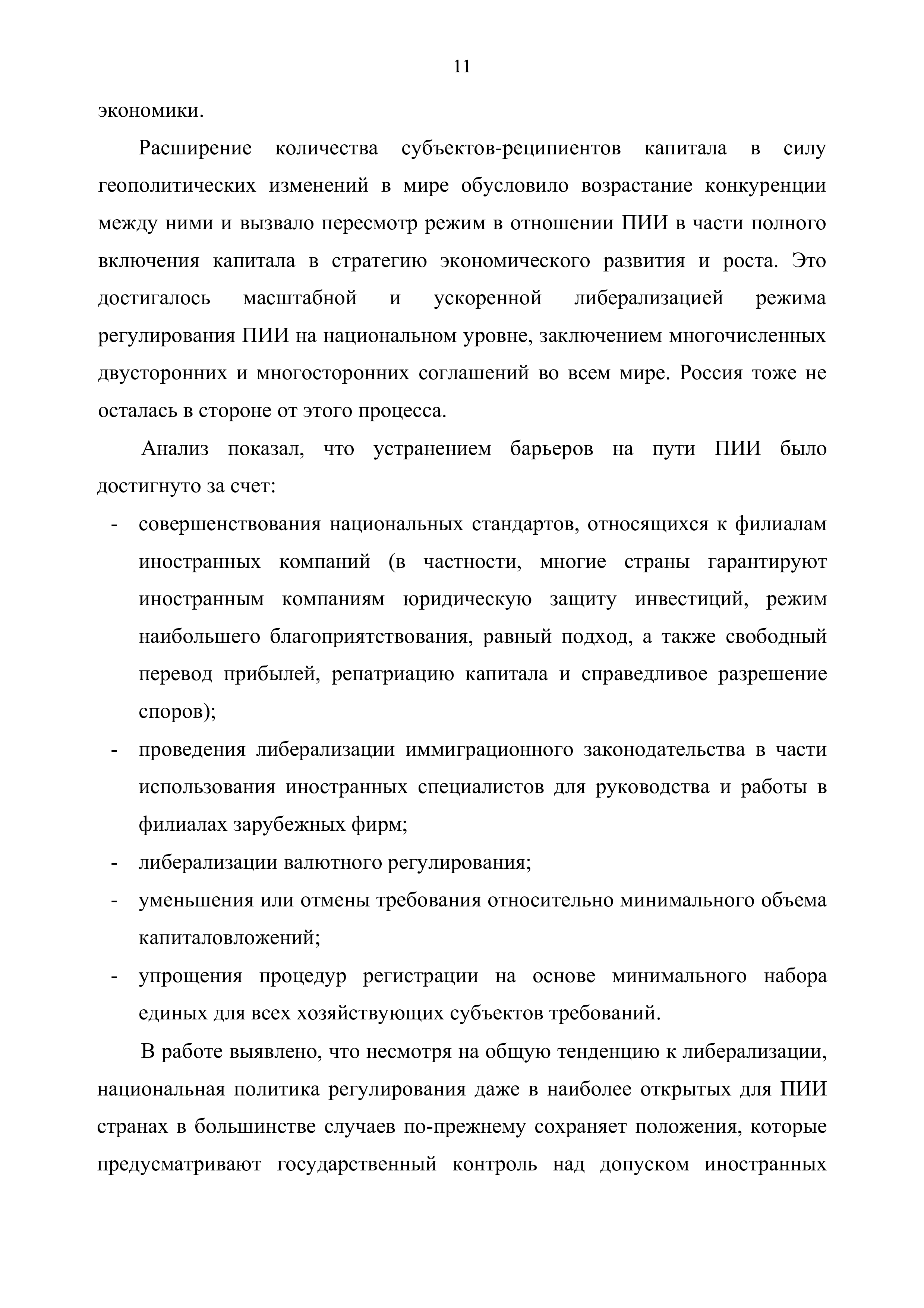 11

экономики.

Расширение количества субъектов-реципиентов капитала в силу геополитических изменений в мире обусловило возрастание конкуренции между ними и вызвало пересмотр режим в отношении ПИИ в части полного включения капитала в стратегию экономического развития и роста. Это достигалось масштабной и ускоренной либерализацией режима регулирования ПИИ на национальном уровне, заключением многочисленных двусторонних и многосторонних соглашений во всем мире. Россия тоже не осталась в стороне от этого процесса.

Анализ показал, что устранением барьеров на пути ПИИ было достигнуто за счет:

- совершенствования национальных стандартов, относящихся к филиалам иностранных компаний (в частности, многие страны гарантируют иностранным компаниям юридическую защиту инвестиций, режим наибольшего благоприятствования, равный подход, а также свободный перевод прибылей, репатриацию капитала и справедливое разрешение споров);
- проведения либерализации иммиграционного законодательства в части использования иностранных специалистов для руководства и работы в филиалах зарубежных фирм;
- либерализации валютного регулирования;
- уменьшения или отмены требования относительно минимального объема капиталовложений;
- упрощения процедур регистрации на основе минимального набора единых для всех хозяйствующих субъектов требований.

В работе выявлено, что несмотря на общую тенденцию к либерализации, национальная политика регулирования даже в наиболее открытых для ПИИ странах в большинстве случаев по-прежнему сохраняет положения, которые предусматривают государственный контроль над допуском иностранных